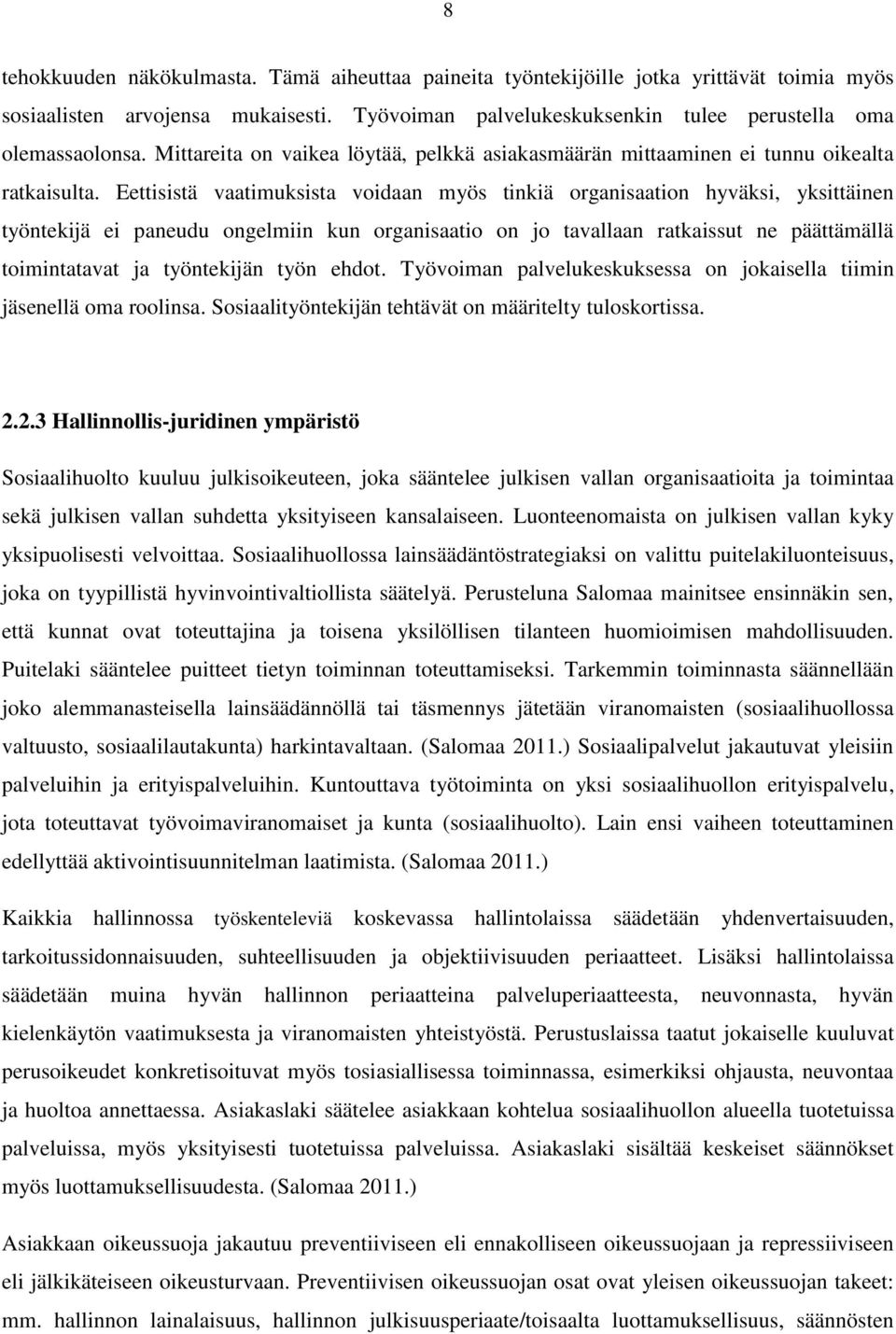 8

tehokkuuden näkökulmasta. Tämä aiheuttaa paineita työntekijöille jotka yrittävät toimia myös sosiaalisten arvojensa mukaisesti. Työvoiman palvelukeskuksenkin tulee perustella oma olemassaolonsa. Mittareita on vaikea löytää, pelkkä asiakasmäärän mittaaminen ei tunnu oikealta ratkaisulta. Eettisistä vaatimuksista voidaan myös tinkiä organisaation hyväksi, yksittäinen työntekijä ei paneudu ongelmiin kun organisaatio on jo tavallaan ratkaissut ne päättämällä toimintatavat ja työntekijän työn ehdot. Työvoiman palvelukeskuksessa on jokaisella tiimin jäsenellä oma roolinsa. Sosiaalityöntekijän tehtävät on määritelty tuloskortissa.

2.2.3 Hallinnollis-juridinen ympäristö

Sosiaalihuolto kuuluu julkisoikeuteen, joka sääntelee julkisen vallan organisaatioita ja toimintaa sekä julkisen vallan suhdetta yksityiseen kansalaiseen. Luonteenomaista on julkisen vallan kyky yksipuolisesti velvoittaa. Sosiaalihuollossa lainsäädäntöstrategiaksi on valittu puitelakiluonteisuus, joka on tyypillistä hyvinvointivaltiollista säätelyä. Perusteluna Salomaa mainitsee ensinnäkin sen, että kunnat ovat toteuttajina ja toisena yksilöllisen tilanteen huomioimisen mahdollisuuden. Puitelaki sääntelee puitteet tietyn toiminnan toteuttamiseksi. Tarkemmin toiminnasta säännellään joko alemmanasteisella lainsäädännöllä tai täsmennys jätetään viranomaisten (sosiaalihuollossa valtuusto, sosiaalilautakunta) harkintavaltaan. (Salomaa 2011.) Sosiaalipalvelut jakautuvat yleisiin palveluihin ja erityispalveluihin. Kuntouttava työtoiminta on yksi sosiaalihuollon erityispalvelu, jota toteuttavat työvoimaviranomaiset ja kunta (sosiaalihuolto). Lain ensi vaiheen toteuttaminen edellyttää aktivointisuunnitelman laatimista. (Salomaa 2011.)

Kaikkia hallinnossa työskenteleviä koskevassa hallintolaissa säädetään yhdenvertaisuuden, tarkoitussidonnaisuuden, suhteellisuuden ja objektiivisuuden periaatteet. Lisäksi hallintolaissa säädetään muina hyvän hallinnon periaatteina palveluperiaatteesta, neuvonnasta, hyvän kielenkäytön vaatimuksesta ja viranomaisten yhteistyöstä. Perustuslaissa taatut jokaiselle kuuluvat perusoikeudet konkretisoituvat myös tosiasiallisessa toiminnassa, esimerkiksi ohjausta, neuvontaa ja huoltoa annettaessa. Asiakaslaki säätelee asiakkaan kohtelua sosiaalihuollon alueella tuotetuissa palveluissa, myös yksityisesti tuotetuissa palveluissa. Asiakaslaki sisältää keskeiset säännökset myös luottamuksellisuudesta. (Salomaa 2011.)

Asiakkaan oikeussuoja jakautuu preventiiviseen eli ennakolliseen oikeussuojaan ja repressiiviseen eli jälkikäteiseen oikeusturvaan. Preventiivisen oikeussuojan osat ovat yleisen oikeussuojan takeet: mm. hallinnon lainalaisuus, hallinnon julkisuusperiaate/toisaalta luottamuksellisuus, säännösten